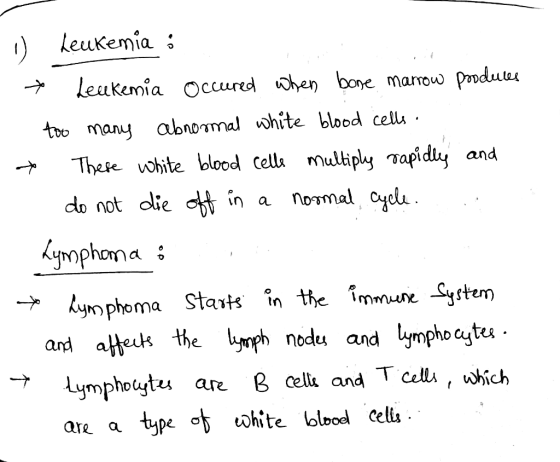 1) Leukemia :

→ Leukemia Occured when bone marrow produces too many abnormal white blood cells.

→ These white blood cells multiply rapidly and do not die off in a normal cycle.

Lymphoma :

→ Lymphoma Starts in the immune System and affects the lymph nodes and lymphocytes.

→ Lymphocytes are B cells and T cells, which are a type of white blood cells.